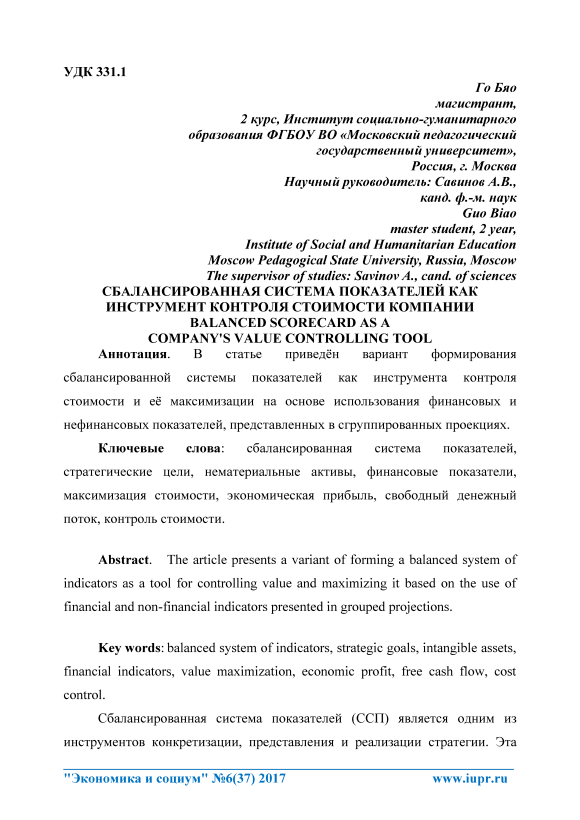 УДК 331.1

Го Бяо
магистрант,
2 курс, Институт социально-гуманитарного образования ФГБОУ ВО «Московский педагогический государственный университет»,
Россия, г. Москва
Научный руководитель: Савинов А.В.,
канд. ф.-м. наук
Guo Biao
master student, 2 year,
Institute of Social and Humanitarian Education
Moscow Pedagogical State University, Russia, Moscow
The supervisor of studies: Savinov A., cand. of sciences

СБАЛАНСИРОВАННАЯ СИСТЕМА ПОКАЗАТЕЛЕЙ КАК ИНСТРУМЕНТ КОНТРОЛЯ СТОИМОСТИ КОМПАНИИ
BALANCED SCORECARD AS A COMPANY'S VALUE CONTROLLING TOOL

Аннотация. В статье приведён вариант формирования сбалансированной системы показателей как инструмента контроля стоимости и её максимизации на основе использования финансовых и нефинансовых показателей, представленных в сгруппированных проекциях.

Ключевые слова: сбалансированная система показателей, стратегические цели, нематериальные активы, финансовые показатели, максимизация стоимости, экономическая прибыль, свободный денежный поток, контроль стоимости.

Abstract. The article presents a variant of forming a balanced system of indicators as a tool for controlling value and maximizing it based on the use of financial and non-financial indicators presented in grouped projections.

Key words: balanced system of indicators, strategic goals, intangible assets, financial indicators, value maximization, economic profit, free cash flow, cost control.

Сбалансированная система показателей (ССП) является одним из инструментов конкретизации, представления и реализации стратегии. Эта

"Экономика и социум" №6(37) 2017 www.iupr.ru